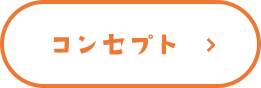 コンセプト >